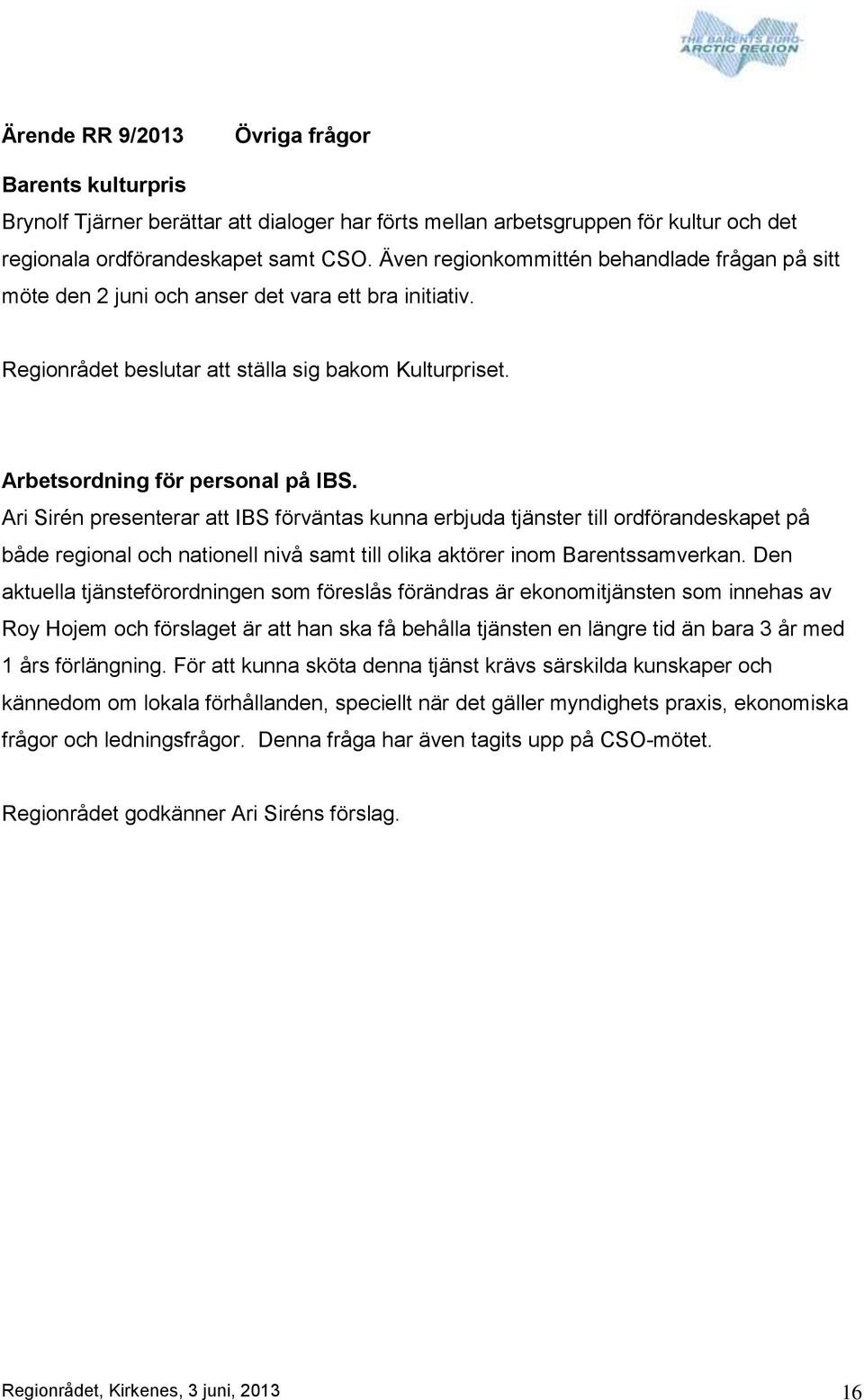 THE BARENTS EURO-ARCTIC REGION

Ärende RR 9/2013 Övriga frågor

Barents kulturpris

Brynolf Tjärner berättar att dialoger har förts mellan arbetsgruppen för kultur och det regionala ordförandeskapet samt CSO. Även regionkommittén behandlade frågan på sitt möte den 2 juni och anser det vara ett bra initiativ.

Regionrådet beslutar att ställa sig bakom Kulturpriset.

Arbetsordning för personal på IBS.

Ari Sirén presenterar att IBS förväntas kunna erbjuda tjänster till ordförandeskapet på både regional och nationell nivå samt till olika aktörer inom Barentssamverkan. Den aktuella tjänsteförordningen som föreslås förändras är ekonomitjänsten som innehas av Roy Hojem och förslaget är att han ska få behålla tjänsten en längre tid än bara 3 år med 1 års förlängning. För att kunna sköta denna tjänst krävs särskilda kunskaper och kännedom om lokala förhållanden, speciellt när det gäller myndighets praxis, ekonomiska frågor och ledningsfrågor. Denna fråga har även tagits upp på CSO-mötet.

Regionrådet godkänner Ari Siréns förslag.

Regionrådet, Kirkenes, 3 juni, 2013 16